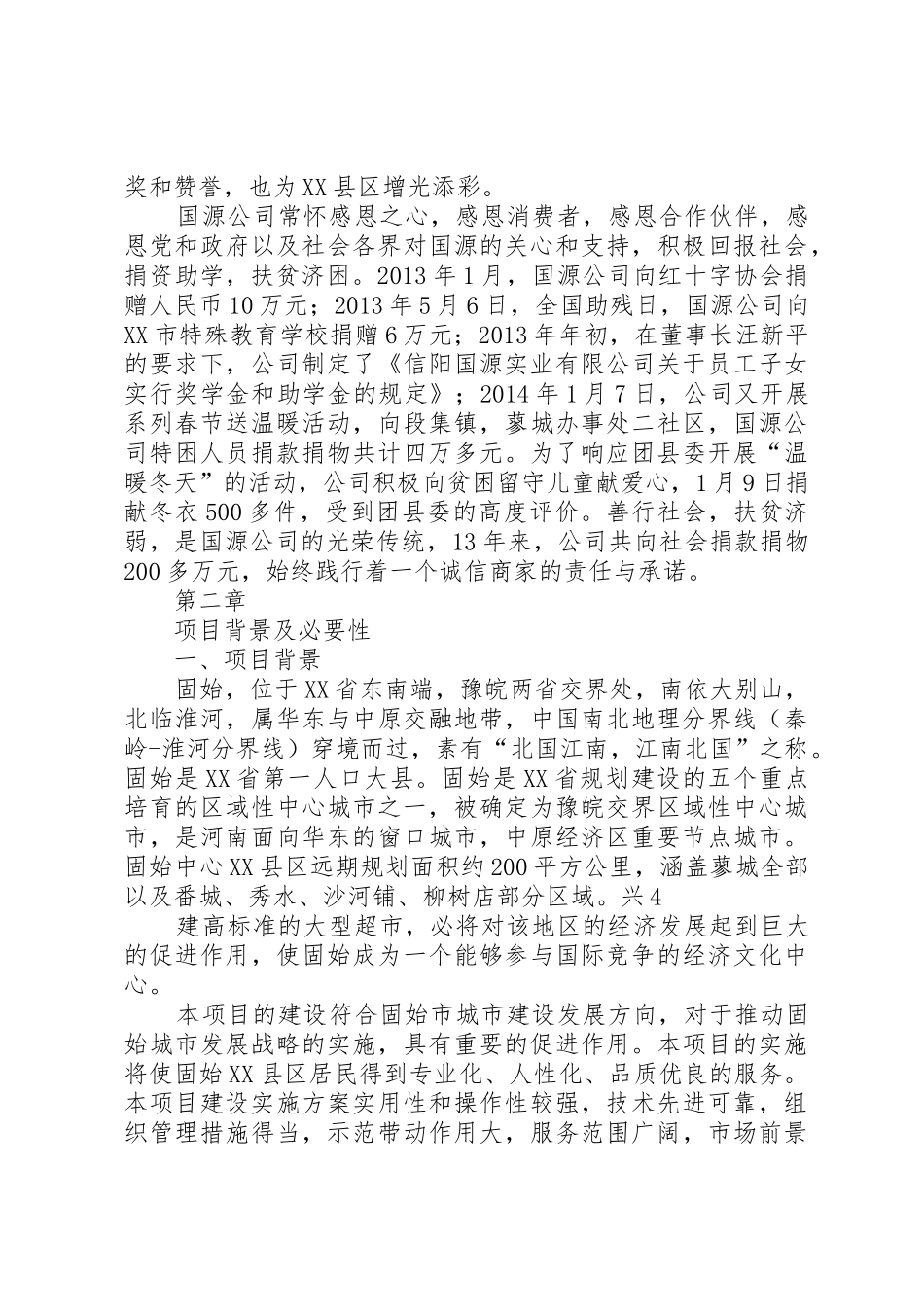 奖和赞誉，也为XX县区增光添彩。

国源公司常怀感恩之心，感恩消费者，感恩合作伙伴，感恩党和政府以及社会各界对国源的关心和支持，积极回报社会，捐资助学，扶贫济困。2013年1月，国源公司向红十字协会捐赠人民币10万元；2013年5月6日，全国助残日，国源公司向XX市特殊教育学校捐赠6万元；2013年年初，在董事长汪新平的要求下，公司制定了《信阳国源实业有限公司关于员工子女实行奖学金和助学金的规定》；2014年1月7日，公司又开展系列春节送温暖活动，向段集镇，蓼城办事处二社区，国源公司特困人员捐款捐物共计四万多元。为了响应团县委开展“温暖冬天”的活动，公司积极向贫困留守儿童献爱心，1月9日捐献冬衣500多件，受到团县委的高度评价。善行社会，扶贫济弱，是国源公司的光荣传统，13年来，公司共向社会捐款捐物200多万元，始终践行着一个诚信商家的责任与承诺。

第二章

项目背景及必要性

一、项目背景

固始，位于XX省东南端，豫皖两省交界处，南依大别山，北临淮河，属华东与中原交融地带，中国南北地理分界线（秦岭-淮河分界线）穿境而过，素有“北国江南，江南北国”之称。固始是XX省第一人口大县。固始是XX省规划建设的五个重点培育的区域性中心城市之一，被确定为豫皖交界区域性中心城市，是河南面向华东的窗口城市，中原经济区重要节点城市。固始中心XX县区远期规划面积约200平方公里，涵盖蓼城全部以及番城、秀水、沙河铺、柳树店部分区域。兴4

建高标准的大型超市，必将对该地区的经济发展起到巨大的促进作用，使固始成为一个能够参与国际竞争的经济文化中心。

本项目的建设符合固始市城市建设发展方向，对于推动固始城市发展战略的实施，具有重要的促进作用。本项目的实施将使固始XX县区居民得到专业化、人性化、品质优良的服务。本项目建设实施方案实用性和操作性较强，技术先进可靠，组织管理措施得当，示范带动作用大，服务范围广阔，市场前景